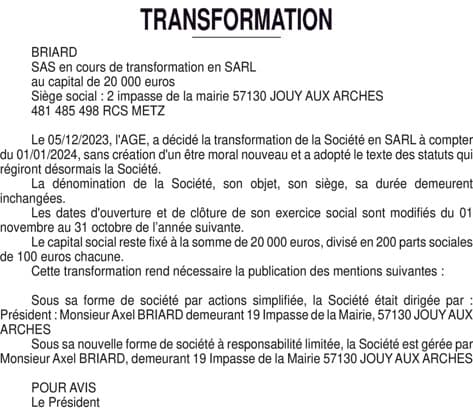 TRANSFORMATION

BRIARD
SAS en cours de transformation en SARL
au capital de 20 000 euros
Siège social : 2 impasse de la mairie 57130 JOUY AUX ARCHES
481 485 498 RCS METZ

Le 05/12/2023, l'AGE, a décidé la transformation de la Société en SARL à compter du 01/01/2024, sans création d'un être moral nouveau et a adopté le texte des statuts qui régiront désormais la Société.
La dénomination de la Société, son objet, son siège, sa durée demeurent inchangées.
Les dates d'ouverture et de clôture de son exercice social sont modifiés du 01 novembre au 31 octobre de l'année suivante.
Le capital social reste fixé à la somme de 20 000 euros, divisé en 200 parts sociales de 100 euros chacune.
Cette transformation rend nécessaire la publication des mentions suivantes :

Sous sa forme de société par actions simplifiée, la Société était dirigée par : Président : Monsieur Axel BRIARD demeurant 19 Impasse de la Mairie, 57130 JOUY AUX ARCHES
Sous sa nouvelle forme de société à responsabilité limitée, la Société est gérée par Monsieur Axel BRIARD, demeurant 19 Impasse de la Mairie 57130 JOUY AUX ARCHES

POUR AVIS
Le Président